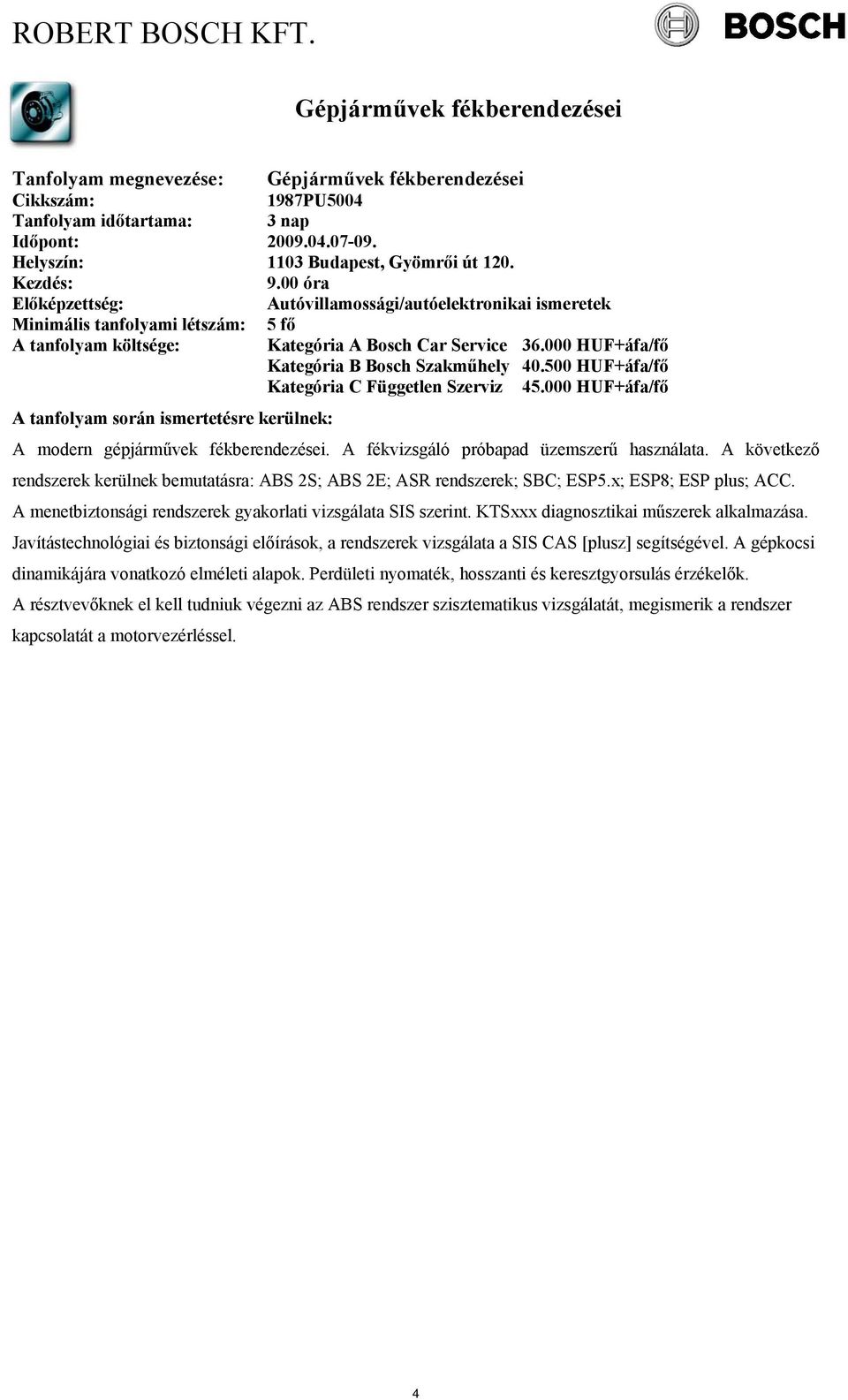 ROBERT BOSCH KFT.

BOSCH

Gépjárművek fékberendezései

Tanfolyam megnevezése: Gépjárművek fékberendezései
Cikkszám: 1987PU5004
Tanfolyam időtartama: 3 nap
Időpont: 2009.04.07-09.
Helyszín: 1103 Budapest, Gyömrői út 120.
Kezdés: 9.00 óra
Előképzettség: Autóvillamossági/autóelektronikai ismeretek
Minimális tanfolyami létszám: 5 fő
A tanfolyam költsége: Kategória A Bosch Car Service 36.000 HUF+áfa/fő
Kategória B Bosch Szakműhely 40.500 HUF+áfa/fő
Kategória C Független Szerviz 45.000 HUF+áfa/fő

A tanfolyam során ismertetésre kerülnek:

A modern gépjárművek fékberendezései. A fékvizsgáló próbapad üzemszerű használata. A következő rendszerek kerülnek bemutatásra: ABS 2S; ABS 2E; ASR rendszerek; SBC; ESP5.x; ESP8; ESP plus; ACC. A menetbiztonsági rendszerek gyakorlati vizsgálata SIS szerint. KTSxxx diagnosztikai műszerek alkalmazása. Javítástechnológiai és biztonsági előírások, a rendszerek vizsgálata a SIS CAS [plusz] segítségével. A gépkocsi dinamikájára vonatkozó elméleti alapok. Perdületi nyomaték, hosszanti és keresztgyorsulás érzékelők. A résztvevőknek el kell tudniuk végezni az ABS rendszer szisztematikus vizsgálatát, megismerik a rendszer kapcsolatát a motorvezérléssel.

4